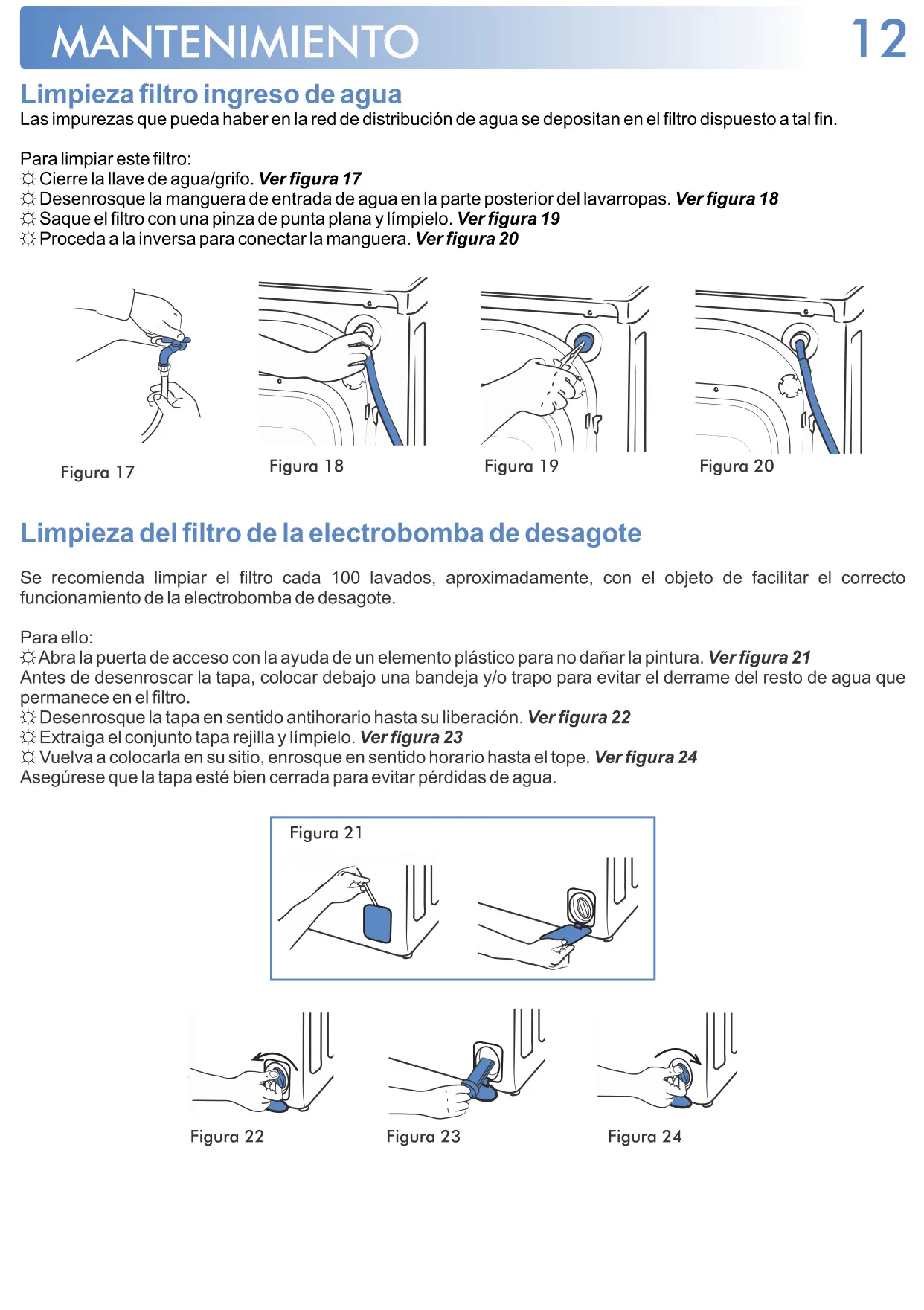 MANTENIMIENTO 12

Limpieza filtro ingreso de agua
Las impurezas que pueda haber en la red de distribución de agua se depositan en el filtro dispuesto a tal fin.

Para limpiar este filtro:
☼ Cierre la llave de agua/grifo. Ver figura 17
☼ Desenrosque la manguera de entrada de agua en la parte posterior del lavarropas. Ver figura 18
☼ Saque el filtro con una pinza de punta plana y límpielo. Ver figura 19
☼ Proceda a la inversa para conectar la manguera. Ver figura 20

Figura 17
Figura 18
Figura 19
Figura 20

Limpieza del filtro de la electrobomba de desagote

Se recomienda limpiar el filtro cada 100 lavados, aproximadamente, con el objeto de facilitar el correcto funcionamiento de la electrobomba de desagote.

Para ello:
☼ Abra la puerta de acceso con la ayuda de un elemento plástico para no dañar la pintura. Ver figura 21
Antes de desenroscar la tapa, colocar debajo una bandeja y/o trapo para evitar el derrame del resto de agua que permanece en el filtro.
☼ Desenrosque la tapa en sentido antihorario hasta su liberación. Ver figura 22
☼ Extraiga el conjunto tapa rejilla y límpielo. Ver figura 23
☼ Vuelva a colocarla en su sitio, enrosque en sentido horario hasta el tope. Ver figura 24
Asegúrese que la tapa esté bien cerrada para evitar pérdidas de agua.

Figura 21

Figura 22
Figura 23
Figura 24